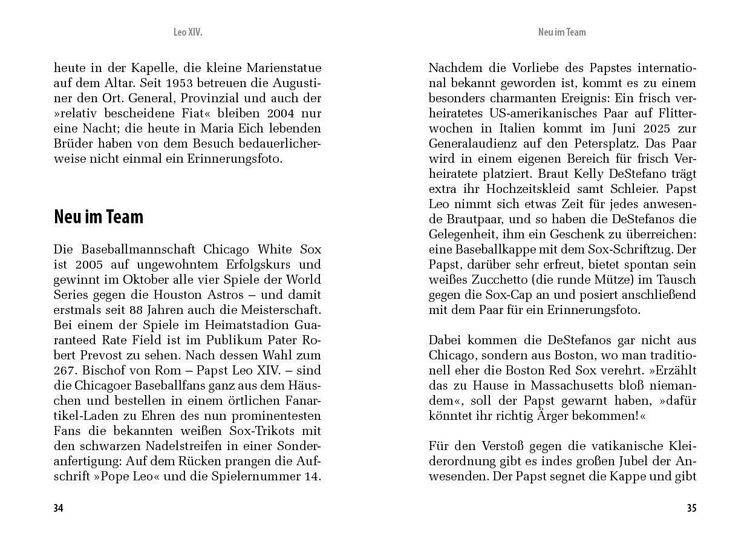 Leo XIV.

heute in der Kapelle, die kleine Marienstatue auf dem Altar. Seit 1953 betreuen die Augustiner den Ort. General, Provinzial und auch der »relativ bescheidene Fiat« bleiben 2004 nur eine Nacht; die heute in Maria Eich lebenden Brüder haben von dem Besuch bedauerlicherweise nicht einmal ein Erinnerungsfoto.

Neu im Team

Die Baseballmannschaft Chicago White Sox ist 2005 auf ungewohntem Erfolgskurs und gewinnt im Oktober alle vier Spiele der World Series gegen die Houston Astros – und damit erstmals seit 88 Jahren auch die Meisterschaft. Bei einem der Spiele im Heimatstadion Guaranteed Rate Field ist im Publikum Pater Robert Prevost zu sehen. Nach dessen Wahl zum 267. Bischof von Rom – Papst Leo XIV. – sind die Chicagoer Baseballfans ganz aus dem Häuschen und bestellen in einem örtlichen Fanartikel-Laden zu Ehren des nun prominentesten Fans die bekannten weißen Sox-Trikots mit den schwarzen Nadelstreifen in einer Sonderanfertigung: Auf dem Rücken prangen die Aufschrift »Pope Leo« und die Spielernummer 14.

34

Neu im Team

Nachdem die Vorliebe des Papstes international bekannt geworden ist, kommt es zu einem besonders charmanten Ereignis: Ein frisch verheiratetes US-amerikanisches Paar auf Flitterwochen in Italien kommt im Juni 2025 zur Generalaudienz auf den Petersplatz. Das Paar wird in einem eigenen Bereich für frisch Verheiratete platziert. Braut Kelly DeStefano trägt extra ihr Hochzeitskleid samt Schleier. Papst Leo nimmt sich etwas Zeit für jedes anwesende Brautpaar, und so haben die DeStefanos die Gelegenheit, ihm ein Geschenk zu überreichen: eine Baseballkappe mit dem Sox-Schriftzug. Der Papst, darüber sehr erfreut, bietet spontan sein weißes Zucchetto (die runde Mütze) im Tausch gegen die Sox-Cap an und posiert anschließend mit dem Paar für ein Erinnerungsfoto.

Dabei kommen die DeStefanos gar nicht aus Chicago, sondern aus Boston, wo man traditionell eher die Boston Red Sox verehrt. »Erzählt das zu Hause in Massachusetts bloß niemandem«, soll der Papst gewarnt haben, »dafür könntet ihr richtig Ärger bekommen!«

Für den Verstoß gegen die vatikanische Kleiderordnung gibt es indes großen Jubel der Anwesenden. Der Papst segnet die Kappe und gibt

35